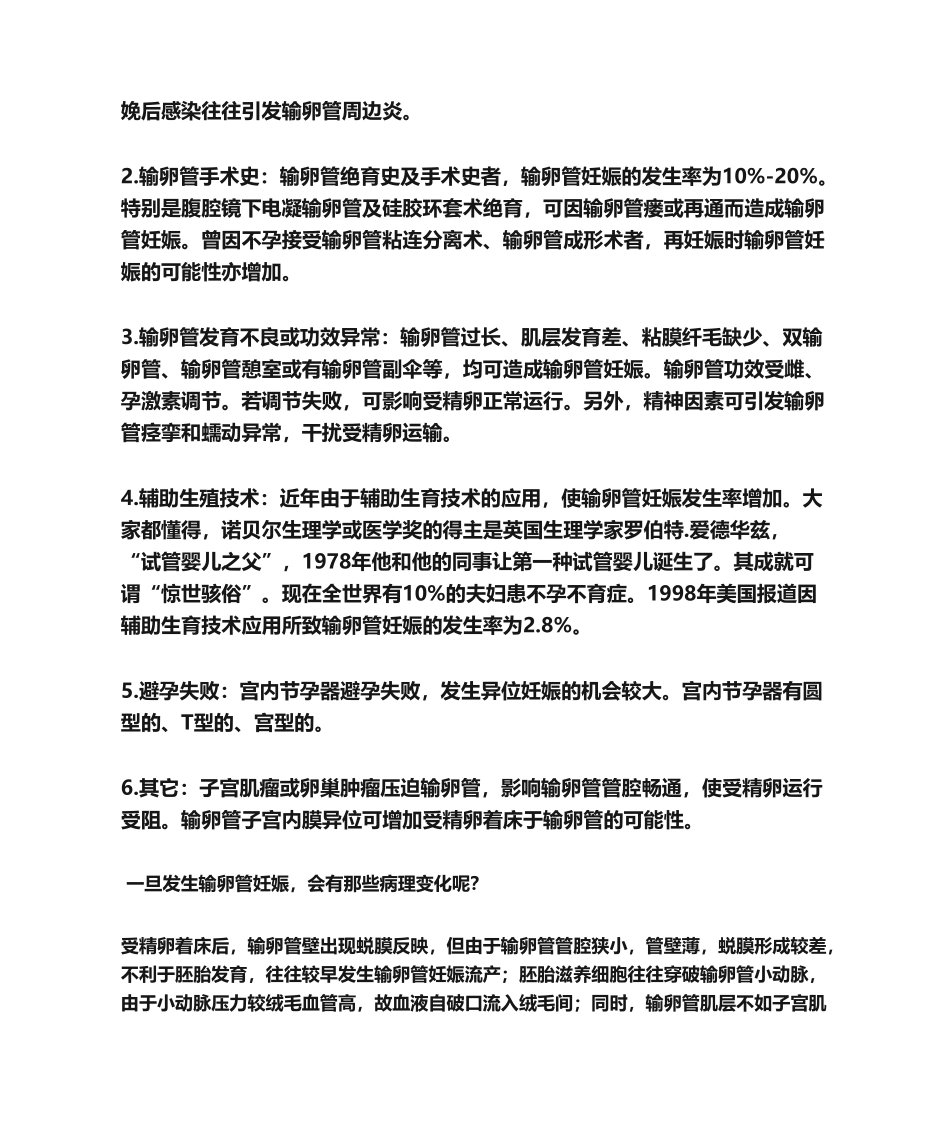 娩后感染往往引发输卵管周边炎。

2.输卵管手术史：输卵管绝育史及手术史者，输卵管妊娠的发生率为10%-20%。特别是腹腔镜下电凝输卵管及硅胶环套术绝育，可因输卵管瘘或再通而造成输卵管妊娠。曾因不孕接受输卵管粘连分离术、输卵管成形术者，再妊娠时输卵管妊娠的可能性亦增加。

3.输卵管发育不良或功效异常：输卵管过长、肌层发育差、粘膜纤毛缺少、双输卵管、输卵管憩室或有输卵管副伞等，均可造成输卵管妊娠。输卵管功效受雌、孕激素调节。若调节失败，可影响受精卵正常运行。另外，精神因素可引发输卵管痉挛和蠕动异常，干扰受精卵运输。

4.辅助生殖技术：近年由于辅助生育技术的应用，使输卵管妊娠发生率增加。大家都懂得，诺贝尔生理学或医学奖的得主是英国生理学家罗伯特.爱德华兹，“试管婴儿之父”，1978年他和他的同事让第一种试管婴儿诞生了。其成就可谓“惊世骇俗”。现在全世界有10%的夫妇患不孕不育症。1998年美国报道因辅助生育技术应用所致输卵管妊娠的发生率为2.8%。

5.避孕失败：宫内节孕器避孕失败，发生异位妊娠的机会较大。宫内节孕器有圆型的、T型的、宫型的。

6.其它：子宫肌瘤或卵巢肿瘤压迫输卵管，影响输卵管管腔畅通，使受精卵运行受阻。输卵管子宫内膜异位可增加受精卵着床于输卵管的可能性。

一旦发生输卵管妊娠，会有那些病理变化呢?

受精卵着床后，输卵管壁出现蜕膜反映，但由于输卵管管腔狭小，管壁薄，蜕膜形成较差，不利于胚胎发育，往往较早发生输卵管妊娠流产；胚胎滋养细胞往往穿破输卵管小动脉，由于小动脉压力较绒毛血管高，故血液自破口流入绒毛间；同时，输卵管肌层不如子宫肌